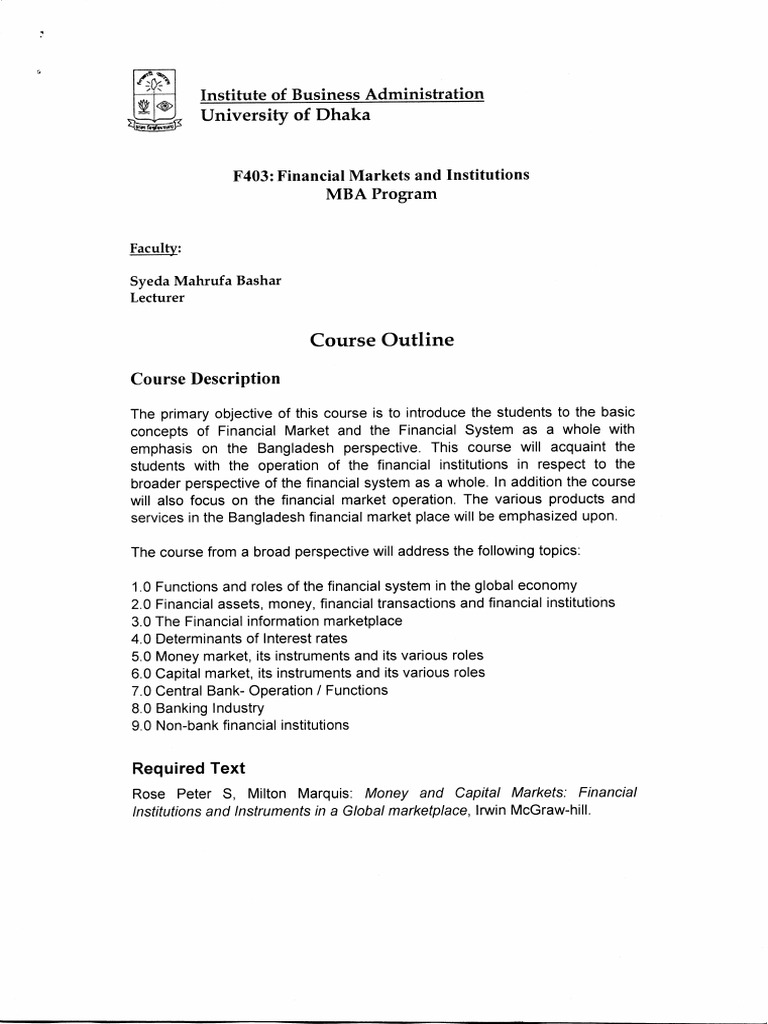 Institute of Business Administration
University of Dhaka

F403: Financial Markets and Institutions
MBA Program

Faculty:

Syeda Mahrufa Bashar
Lecturer

Course Outline

Course Description

The primary objective of this course is to introduce the students to the basic concepts of Financial Market and the Financial System as a whole with emphasis on the Bangladesh perspective. This course will acquaint the students with the operation of the financial institutions in respect to the broader perspective of the financial system as a whole. In addition the course will also focus on the financial market operation. The various products and services in the Bangladesh financial market place will be emphasized upon.

The course from a broad perspective will address the following topics:

1.0 Functions and roles of the financial system in the global economy
2.0 Financial assets, money, financial transactions and financial institutions
3.0 The Financial information marketplace
4.0 Determinants of Interest rates
5.0 Money market, its instruments and its various roles
6.0 Capital market, its instruments and its various roles
7.0 Central Bank- Operation / Functions
8.0 Banking Industry
9.0 Non-bank financial institutions

Required Text

Rose Peter S, Milton Marquis: Money and Capital Markets: Financial Institutions and Instruments in a Global marketplace, Irwin McGraw-hill.